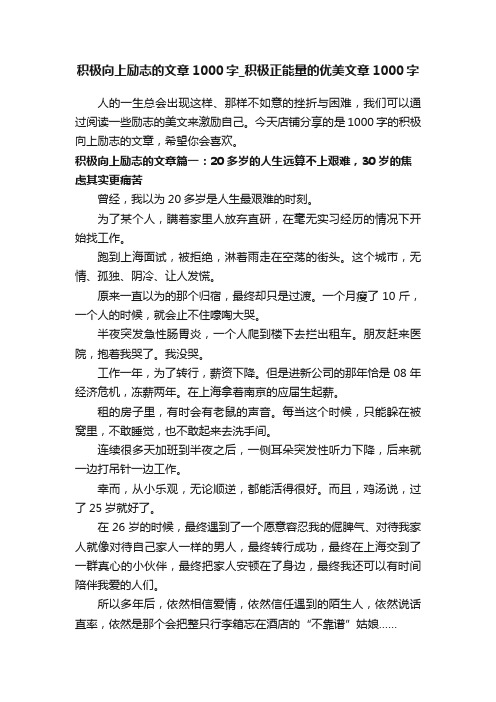 积极向上励志的文章1000字_积极正能量的优美文章1000字

人的一生总会出现这样、那样不如意的挫折与困难，我们可以通过阅读一些励志的美文来激励自己。今天店铺分享的是1000字的积极向上励志的文章，希望你会喜欢。

积极向上励志的文章篇一：20多岁的人生远算不上艰难，30岁的焦虑其实更痛苦

曾经，我以为20多岁是人生最艰难的时刻。

为了某个人，瞒着家里人放弃直研，在毫无实习经历的情况下开始找工作。

跑到上海面试，被拒绝，淋着雨走在空荡的街头。这个城市，无情、孤独、阴冷、让人发慌。

原来一直以为的那个归宿，最终却只是过渡。一个月瘦了10斤，一个人的时候，就会止不住嚎啕大哭。

半夜突发急性肠胃炎，一个人爬到楼下去拦出租车。朋友赶来医院，抱着我哭了。我没哭。

工作一年，为了转行，薪资下降。但是进新公司的那年恰是08年经济危机，冻薪两年。在上海拿着南京的应届生起薪。

租的房子里，有时会有老鼠的声音。每当这个时候，只能躲在被窝里，不敢睡觉，也不敢起来去洗手间。

连续很多天加班到半夜之后，一侧耳朵突发性听力下降，后来就一边打吊针一边工作。

幸而，从小乐观，无论顺逆，都能活得很好。而且，鸡汤说，过了25岁就好了。

在26岁的时候，最终遇到了一个愿意容忍我的倔脾气、对待我家人就像对待自己家人一样的男人，最终转行成功，最终在上海交到了一群真心的小伙伴，最终把家人安顿在了身边，最终我还可以有时间陪伴我爱的人们。

所以多年后，依然相信爱情，依然信任遇到的陌生人，依然说话直率，依然是那个会把整只行李箱忘在酒店的“不靠谱”姑娘……